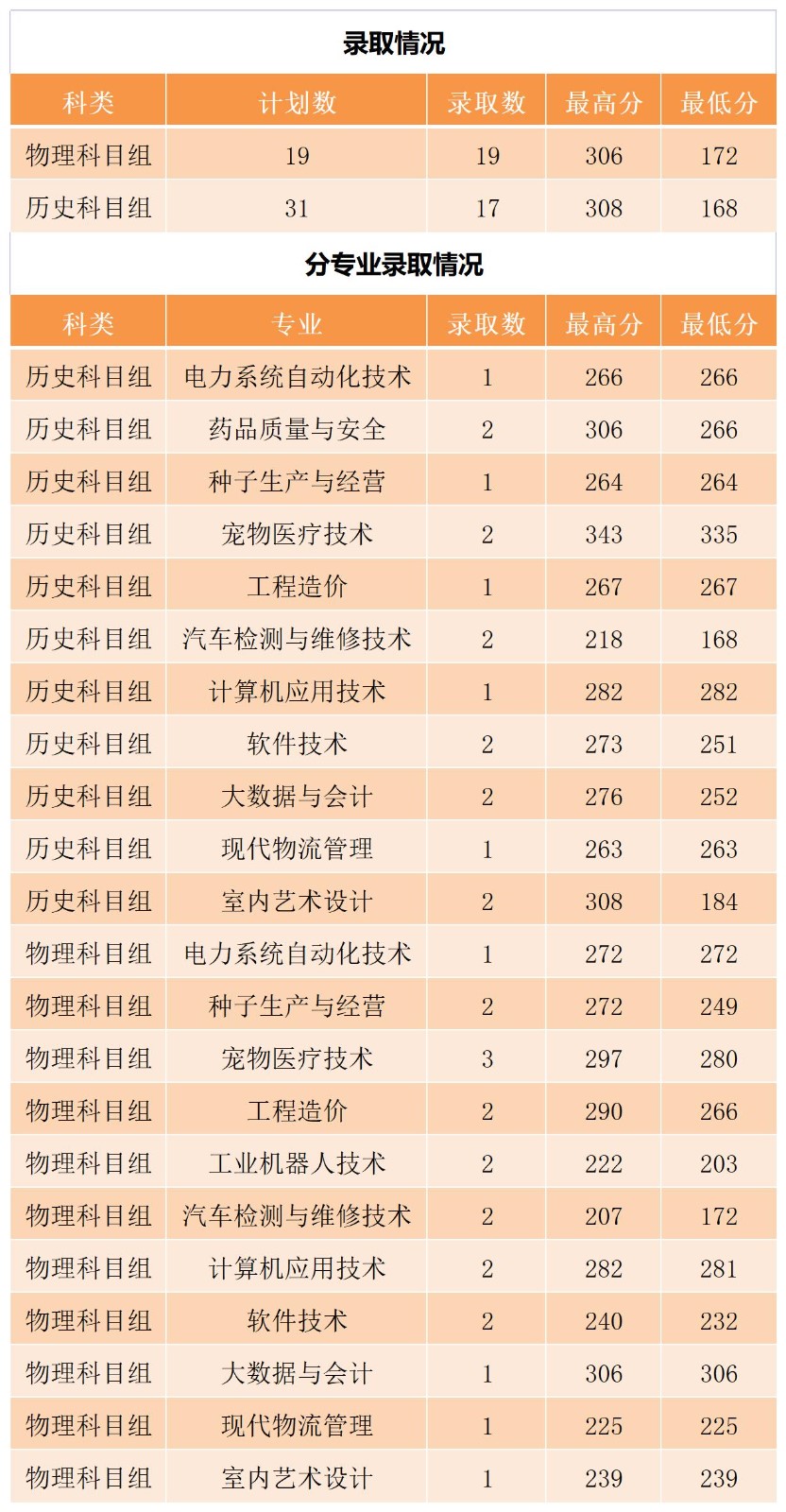 录取情况

| 科类 | 计划数 | 录取数 | 最高分 | 最低分 |
|---|---|---|---|---|
| 物理科目组 | 19 | 19 | 306 | 172 |
| 历史科目组 | 31 | 17 | 308 | 168 |

分专业录取情况

| 科类 | 专业 | 录取数 | 最高分 | 最低分 |
|---|---|---|---|---|
| 历史科目组 | 电力系统自动化技术 | 1 | 266 | 266 |
| 历史科目组 | 药品质量与安全 | 2 | 306 | 266 |
| 历史科目组 | 种子生产与经营 | 1 | 264 | 264 |
| 历史科目组 | 宠物医疗技术 | 2 | 343 | 335 |
| 历史科目组 | 工程造价 | 1 | 267 | 267 |
| 历史科目组 | 汽车检测与维修技术 | 2 | 218 | 168 |
| 历史科目组 | 计算机应用技术 | 1 | 282 | 282 |
| 历史科目组 | 软件技术 | 2 | 273 | 251 |
| 历史科目组 | 大数据与会计 | 2 | 276 | 252 |
| 历史科目组 | 现代物流管理 | 1 | 263 | 263 |
| 历史科目组 | 室内艺术设计 | 2 | 308 | 184 |
| 物理科目组 | 电力系统自动化技术 | 1 | 272 | 272 |
| 物理科目组 | 种子生产与经营 | 2 | 272 | 249 |
| 物理科目组 | 宠物医疗技术 | 3 | 297 | 280 |
| 物理科目组 | 工程造价 | 2 | 290 | 266 |
| 物理科目组 | 工业机器人技术 | 2 | 222 | 203 |
| 物理科目组 | 汽车检测与维修技术 | 2 | 207 | 172 |
| 物理科目组 | 计算机应用技术 | 2 | 282 | 281 |
| 物理科目组 | 软件技术 | 2 | 240 | 232 |
| 物理科目组 | 大数据与会计 | 1 | 306 | 306 |
| 物理科目组 | 现代物流管理 | 1 | 225 | 225 |
| 物理科目组 | 室内艺术设计 | 1 | 239 | 239 |